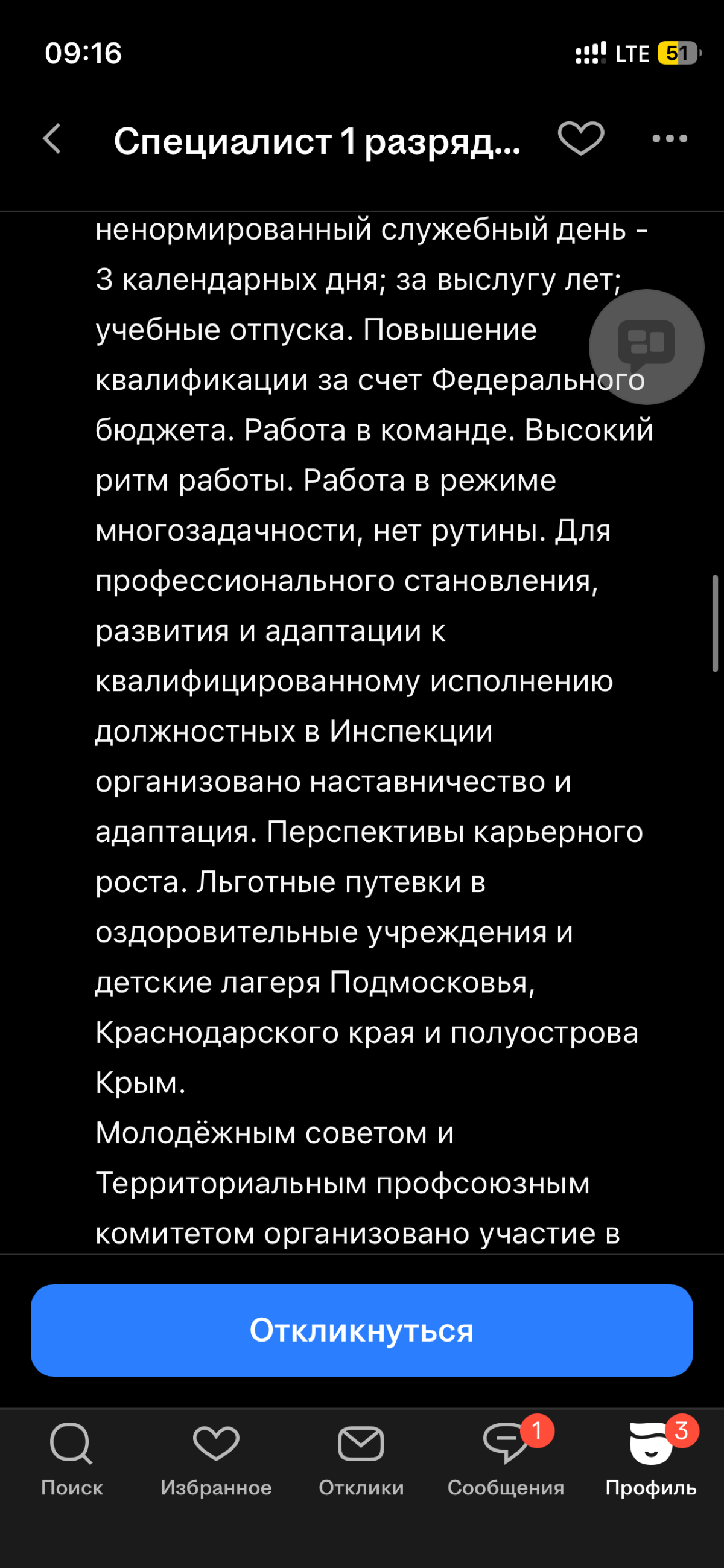 09:16

LTE 51

Специалист 1 разряд...

ненормированный служебный день - 3 календарных дня; за выслугу лет; учебные отпуска. Повышение квалификации за счет Федерального бюджета. Работа в команде. Высокий ритм работы. Работа в режиме многозадачности, нет рутины. Для профессионального становления, развития и адаптации к квалифицированному исполнению должностных в Инспекции организовано наставничество и адаптация. Перспективы карьерного роста. Льготные путевки в оздоровительные учреждения и детские лагеря Подмосковья, Краснодарского края и полуострова Крым.
Молодёжным советом и Территориальным профсоюзным комитетом организовано участие в

Откликнуться

Поиск
Избранное
Отклики
1
Сообщения
3
Профиль